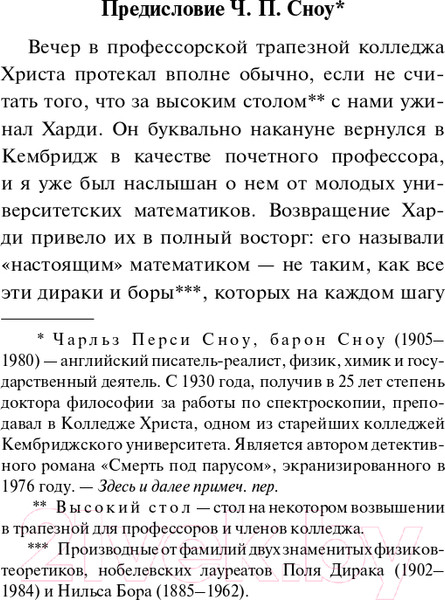 Предисловие Ч. П. Сноу*

Вечер в профессорской трапезной колледжа Христа протекал вполне обычно, если не считать того, что за высоким столом** с нами ужинал Харди. Он буквально накануне вернулся в Кембридж в качестве почетного профессора, и я уже был наслышан о нем от молодых университетских математиков. Возвращение Харди привело их в полный восторг: его называли «настоящим» математиком — не таким, как все эти дираки и боры***, которых на каждом шагу

* Чарльз Перси Сноу, барон Сноу (1905–1980) — английский писатель-реалист, физик, химик и государственный деятель. С 1930 года, получив в 25 лет степень доктора философии за работы по спектроскопии, преподавал в Колледже Христа, одном из старейших колледжей Кембриджского университета. Является автором детективного романа «Смерть под парусом», экранизированного в 1976 году. — Здесь и далее примеч. пер.

** Высокий стол — стол на некотором возвышении в трапезной для профессоров и членов колледжа.

*** Производные от фамилий двух знаменитых физиков-теоретиков, нобелевских лауреатов Поля Дирака (1902–1984) и Нильса Бора (1885–1962).

21vek.by